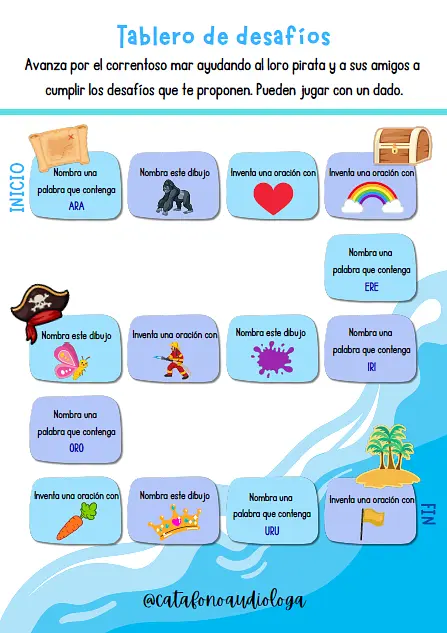 Tablero de desafíos

Avanza por el correntoso mar ayudando al loro pirata y a sus amigos a cumplir los desafíos que te proponen. Pueden jugar con un dado.

INICIO

Nombra una palabra que contenga ARA

Nombra este dibujo

Inventa una oración con

Inventa una oración con

Nombra una palabra que contenga ERE

Nombra una palabra que contenga IRI

Nombra este dibujo

Inventa una oración con

Nombra este dibujo

Nombra una palabra que contenga ORO

Inventa una oración con

Nombra este dibujo

Nombra una palabra que contenga URU

Inventa una oración con

FIN

@catafonoaudiologa